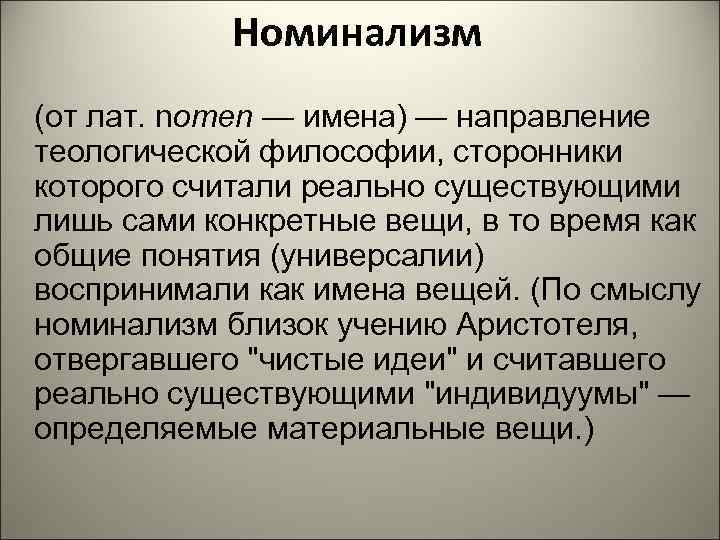 Номинализм

(от лат. nomen — имена) — направление теологической философии, сторонники которого считали реально существующими лишь сами конкретные вещи, в то время как общие понятия (универсалии) воспринимали как имена вещей. (По смыслу номинализм близок учению Аристотеля, отвергавшего "чистые идеи" и считавшего реально существующими "индивидуумы" — определяемые материальные вещи.)